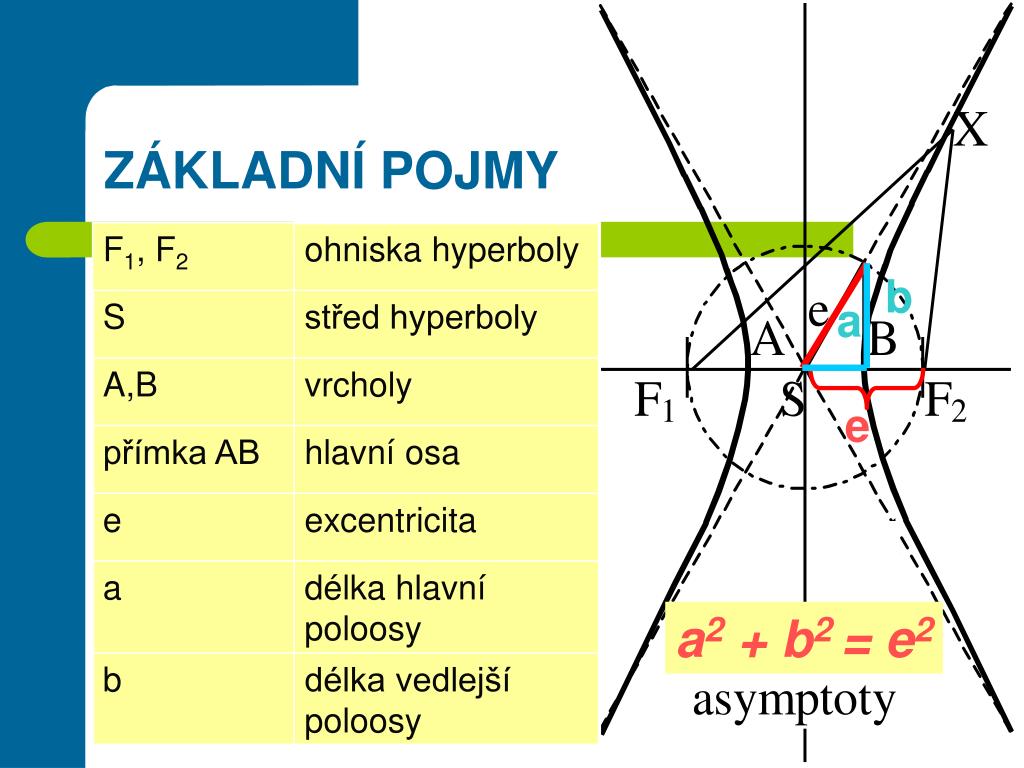 ZÁKLADNÍ POJMY

| $F_1$, $F_2$ | ohniska hyperboly |
|---|---|
| S | střed hyperboly |
| A,B | vrcholy |
| přímka AB | hlavní osa |
| e | excentricita |
| a | délka hlavní poloosy |
| b | délka vedlejší poloosy |

X

e

a

b

A

B

$F_1$

S

$F_2$

e

$a^2 + b^2 = e^2$

asymptoty